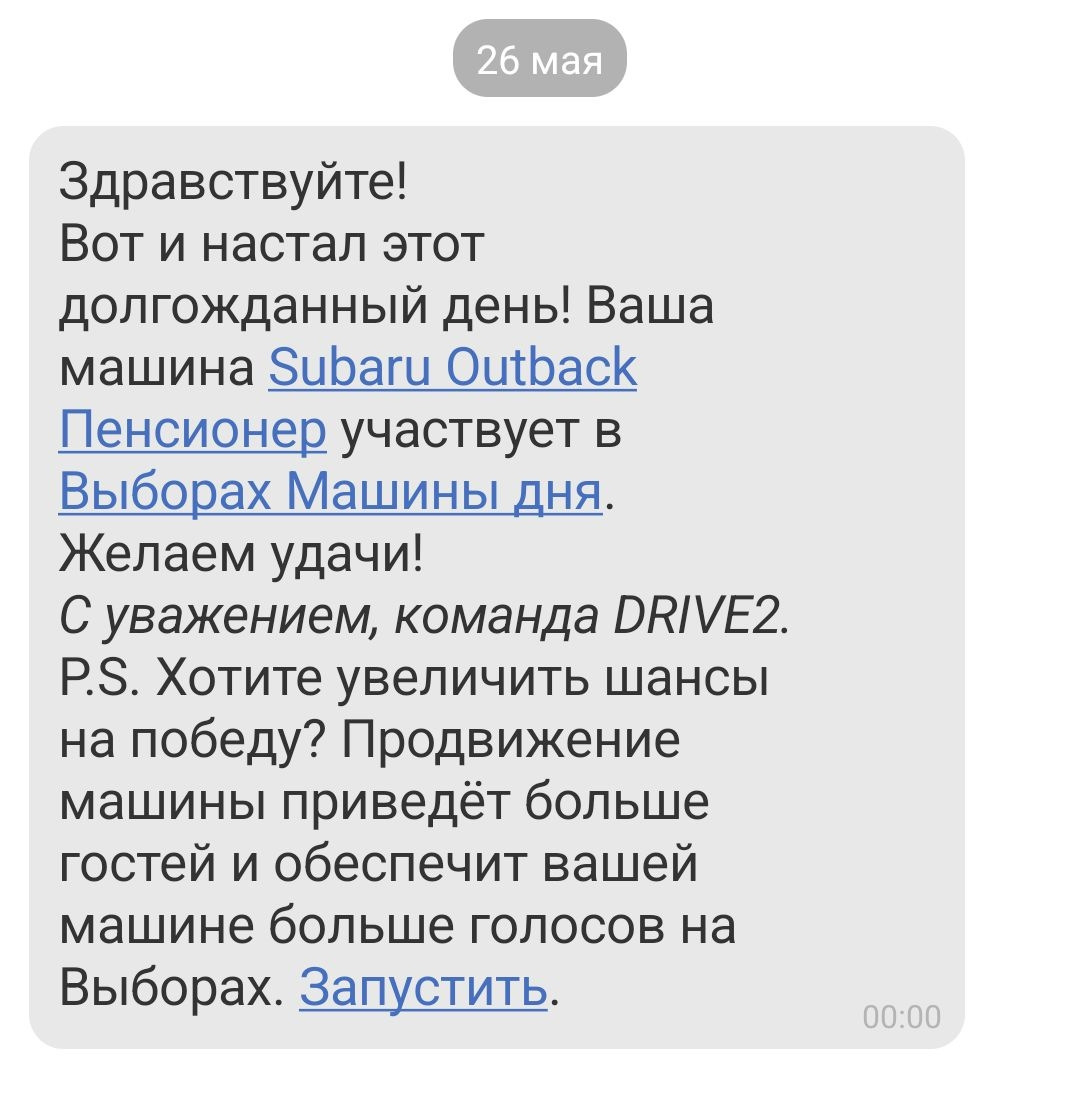 26 мая

Здравствуйте!
Вот и настал этот долгожданный день! Ваша машина Subaru Outback Пенсионер участвует в Выборах Машины дня.
Желаем удачи!
С уважением, команда DRIVE2.
P.S. Хотите увеличить шансы на победу? Продвижение машины приведёт больше гостей и обеспечит вашей машине больше голосов на Выборах. Запустить.

00:00